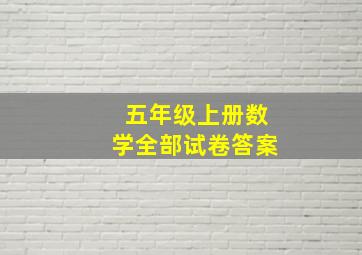 五年级上册数学全部试卷答案